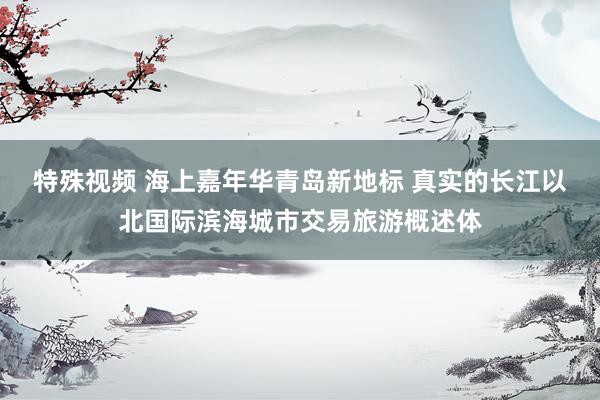 特殊视频 海上嘉年华青岛新地标 真实的长江以北国际滨海城市交易旅游概述体